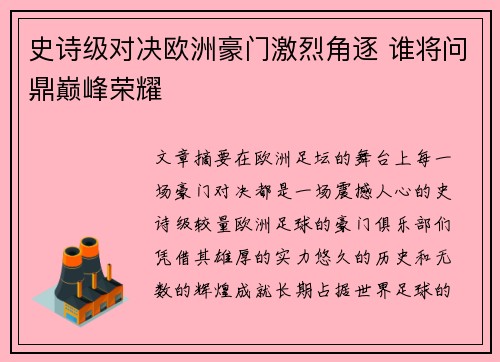 史诗级对决欧洲豪门激烈角逐 谁将问鼎巅峰荣耀

文章摘要在欧洲足坛的舞台上每一场豪门对决都是一场震撼人心的史诗级较量欧洲足球的豪门俱乐部们凭借其雄厚的实力悠久的历史和无数的辉煌成就长期占据世界足球的